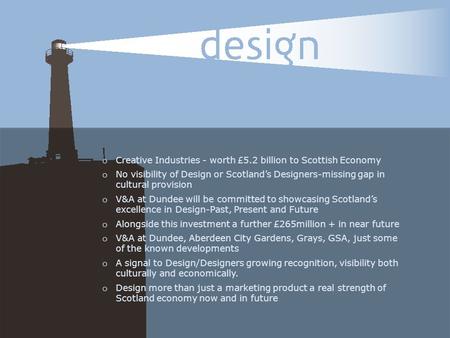 design

o Creative Industries - worth £5.2 billion to Scottish Economy
o No visibility of Design or Scotland's Designers-missing gap in cultural provision
o V&A at Dundee will be committed to showcasing Scotland's excellence in Design-Past, Present and Future
o Alongside this investment a further £265million + in near future
o V&A at Dundee, Aberdeen City Gardens, Grays, GSA, just some of the known developments
o A signal to Design/Designers growing recognition, visibility both culturally and economically.
o Design more than just a marketing product a real strength of Scotland economy now and in future